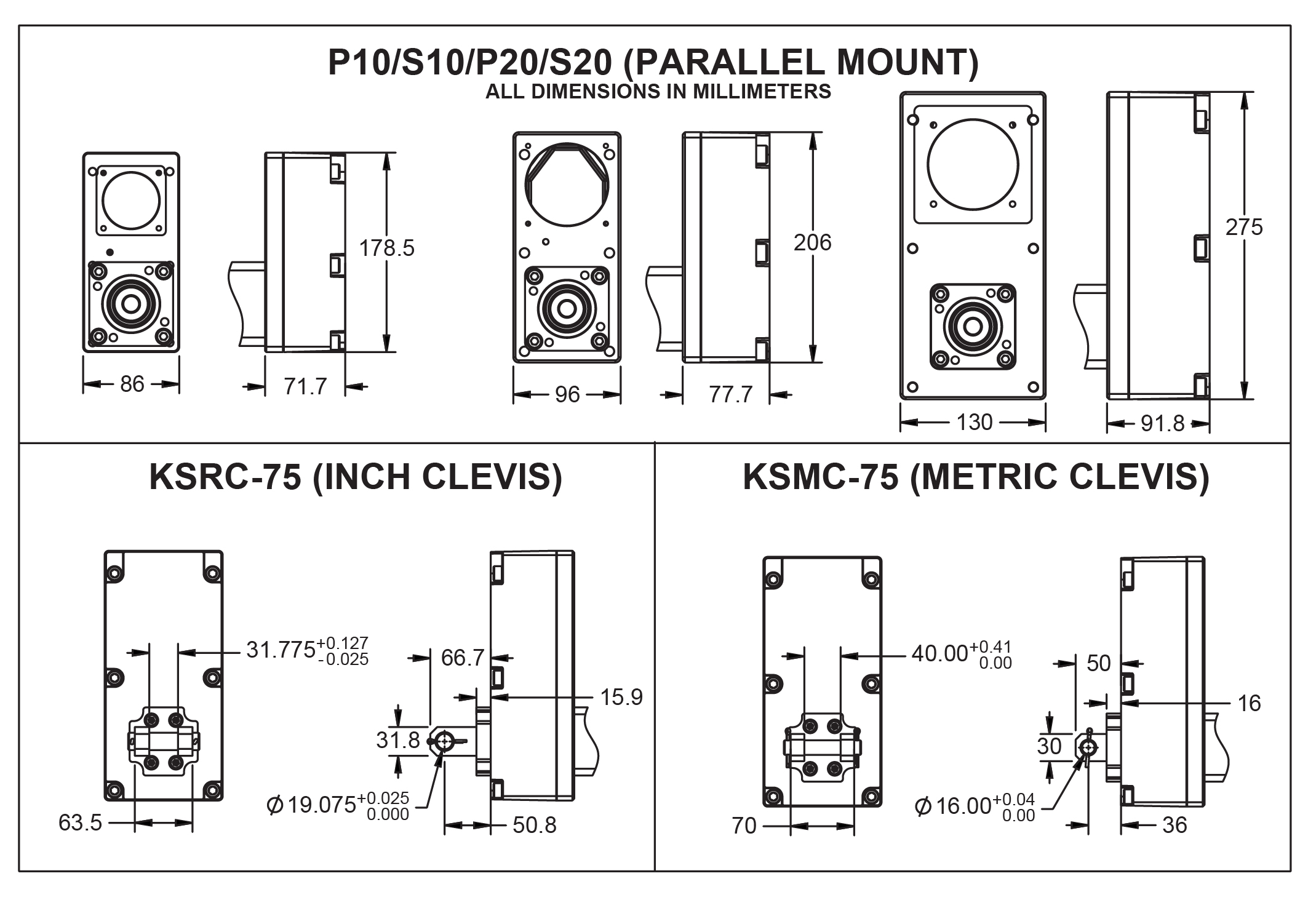 P10/S10/P20/S20 (PARALLEL MOUNT)
ALL DIMENSIONS IN MILLIMETERS

178.5
86
71.7
206
96
77.7
275
130
91.8

KSRC-75 (INCH CLEVIS)

$31.775^{+0.127}_{-0.025}$
66.7
15.9
31.8
$\phi 19.075^{+0.025}_{0.000}$
63.5
50.8

KSMC-75 (METRIC CLEVIS)

$40.00^{+0.41}_{0.00}$
50
16
30
$\phi 16.00^{+0.04}_{0.00}$
70
36